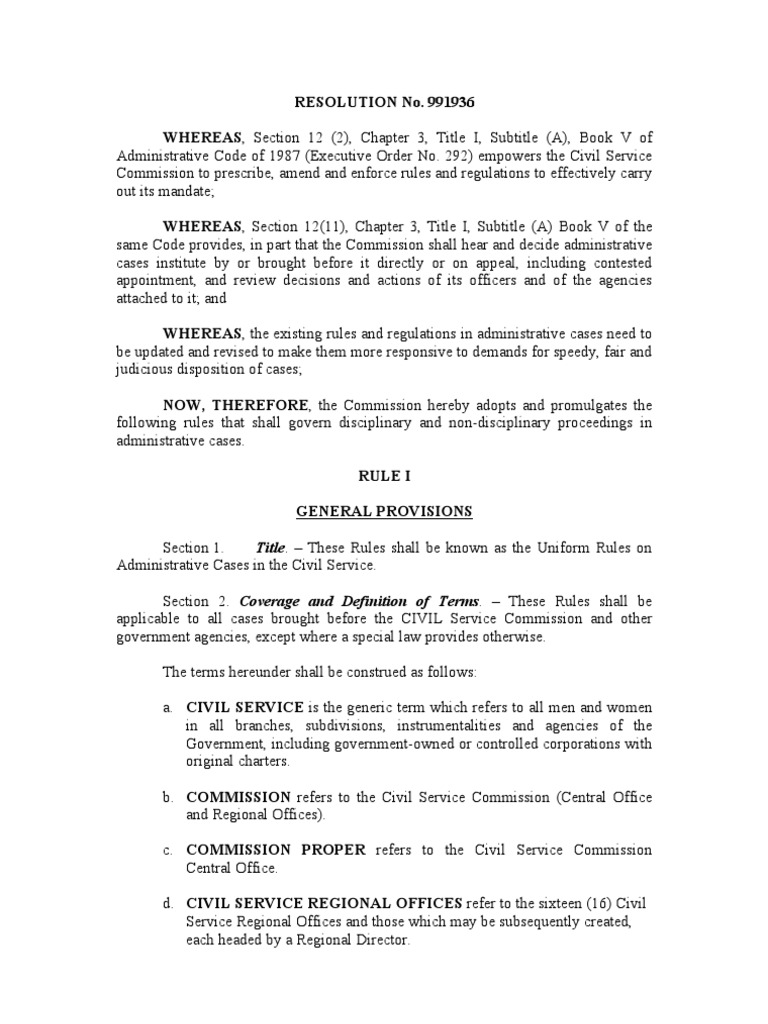 RESOLUTION No. 991936

WHEREAS, Section 12 (2), Chapter 3, Title I, Subtitle (A), Book V of Administrative Code of 1987 (Executive Order No. 292) empowers the Civil Service Commission to prescribe, amend and enforce rules and regulations to effectively carry out its mandate;

WHEREAS, Section 12(11), Chapter 3, Title I, Subtitle (A) Book V of the same Code provides, in part that the Commission shall hear and decide administrative cases institute by or brought before it directly or on appeal, including contested appointment, and review decisions and actions of its officers and of the agencies attached to it; and

WHEREAS, the existing rules and regulations in administrative cases need to be updated and revised to make them more responsive to demands for speedy, fair and judicious disposition of cases;

NOW, THEREFORE, the Commission hereby adopts and promulgates the following rules that shall govern disciplinary and non-disciplinary proceedings in administrative cases.

RULE I

GENERAL PROVISIONS

Section 1. Title. – These Rules shall be known as the Uniform Rules on Administrative Cases in the Civil Service.

Section 2. Coverage and Definition of Terms. – These Rules shall be applicable to all cases brought before the CIVIL Service Commission and other government agencies, except where a special law provides otherwise.

The terms hereunder shall be construed as follows:

a. CIVIL SERVICE is the generic term which refers to all men and women in all branches, subdivisions, instrumentalities and agencies of the Government, including government-owned or controlled corporations with original charters.

b. COMMISSION refers to the Civil Service Commission (Central Office and Regional Offices).

c. COMMISSION PROPER refers to the Civil Service Commission Central Office.

d. CIVIL SERVICE REGIONAL OFFICES refer to the sixteen (16) Civil Service Regional Offices and those which may be subsequently created, each headed by a Regional Director.